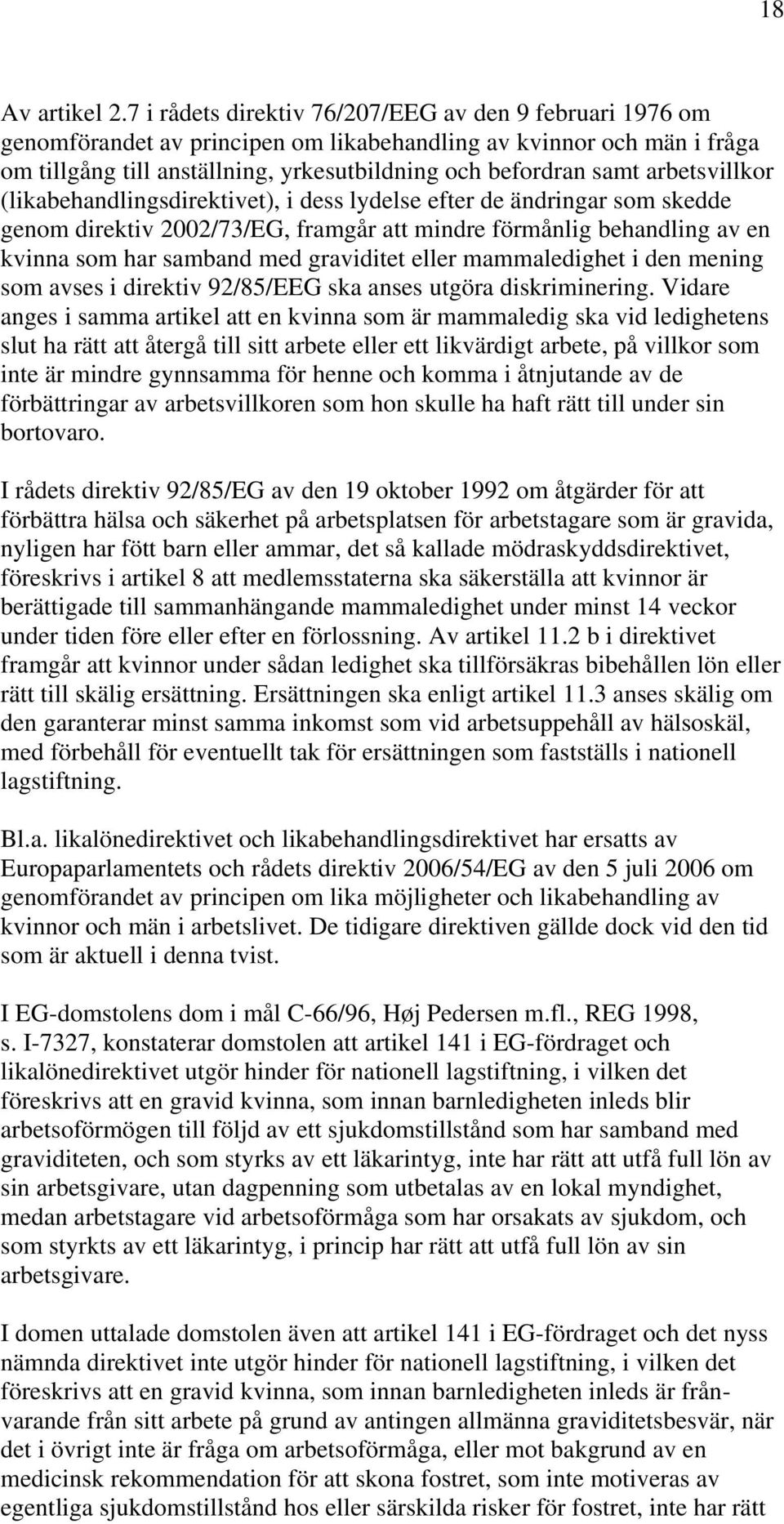 18

Av artikel 2.7 i rådets direktiv 76/207/EEG av den 9 februari 1976 om genomförandet av principen om likabehandling av kvinnor och män i fråga om tillgång till anställning, yrkesutbildning och befordran samt arbetsvillkor (likabehandlingsdirektivet), i dess lydelse efter de ändringar som skedde genom direktiv 2002/73/EG, framgår att mindre förmånlig behandling av en kvinna som har samband med graviditet eller mammaledighet i den mening som avses i direktiv 92/85/EEG ska anses utgöra diskriminering. Vidare anges i samma artikel att en kvinna som är mammaledig ska vid ledighetens slut ha rätt att återgå till sitt arbete eller ett likvärdigt arbete, på villkor som inte är mindre gynnsamma för henne och komma i åtnjutande av de förbättringar av arbetsvillkoren som hon skulle ha haft rätt till under sin bortovaro.

I rådets direktiv 92/85/EG av den 19 oktober 1992 om åtgärder för att förbättra hälsa och säkerhet på arbetsplatsen för arbetstagare som är gravida, nyligen har fött barn eller ammar, det så kallade mödraskyddsdirektivet, föreskrivs i artikel 8 att medlemsstaterna ska säkerställa att kvinnor är berättigade till sammanhängande mammaledighet under minst 14 veckor under tiden före eller efter en förlossning. Av artikel 11.2 b i direktivet framgår att kvinnor under sådan ledighet ska tillförsäkras bibehållen lön eller rätt till skälig ersättning. Ersättningen ska enligt artikel 11.3 anses skälig om den garanterar minst samma inkomst som vid arbetsuppehåll av hälsoskäl, med förbehåll för eventuellt tak för ersättningen som fastställs i nationell lagstiftning.

Bl.a. likalönedirektivet och likabehandlingsdirektivet har ersatts av Europaparlamentets och rådets direktiv 2006/54/EG av den 5 juli 2006 om genomförandet av principen om lika möjligheter och likabehandling av kvinnor och män i arbetslivet. De tidigare direktiven gällde dock vid den tid som är aktuell i denna tvist.

I EG-domstolens dom i mål C-66/96, Høj Pedersen m.fl., REG 1998, s. I-7327, konstaterar domstolen att artikel 141 i EG-fördraget och likalönedirektivet utgör hinder för nationell lagstiftning, i vilken det föreskrivs att en gravid kvinna, som innan barnledigheten inleds blir arbetsoförmögen till följd av ett sjukdomstillstånd som har samband med graviditeten, och som styrks av ett läkarintyg, inte har rätt att utfå full lön av sin arbetsgivare, utan dagpenning som utbetalas av en lokal myndighet, medan arbetstagare vid arbetsoförmåga som har orsakats av sjukdom, och som styrkts av ett läkarintyg, i princip har rätt att utfå full lön av sin arbetsgivare.

I domen uttalade domstolen även att artikel 141 i EG-fördraget och det nyss nämnda direktivet inte utgör hinder för nationell lagstiftning, i vilken det föreskrivs att en gravid kvinna, som innan barnledigheten inleds är frånvarande från sitt arbete på grund av antingen allmänna graviditetsbesvär, när det i övrigt inte är fråga om arbetsoförmåga, eller mot bakgrund av en medicinsk rekommendation för att skona fostret, som inte motiveras av egentliga sjukdomstillstånd hos eller särskilda risker för fostret, inte har rätt